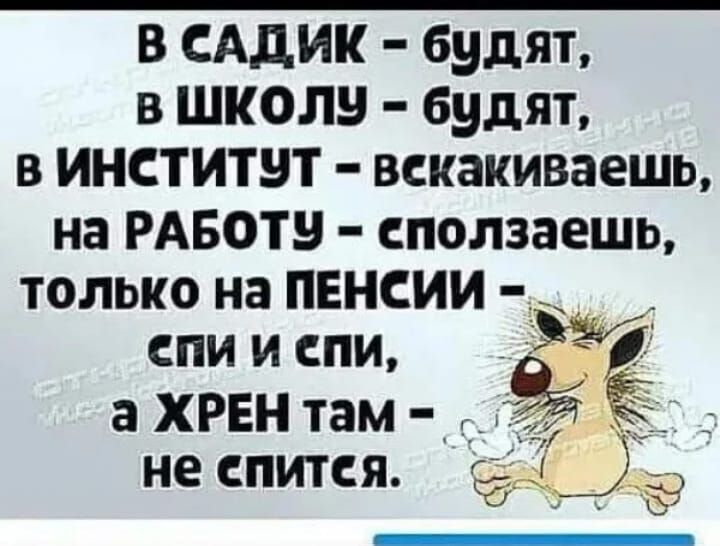 В САДИК – будят,
в ШКОЛУ – будят,
в ИНСТИТУТ – вскакиваешь,
на РАБОТУ – сползаешь,
только на ПЕНСИИ –
спи и спи,
а ХРЕН там –
не спится.